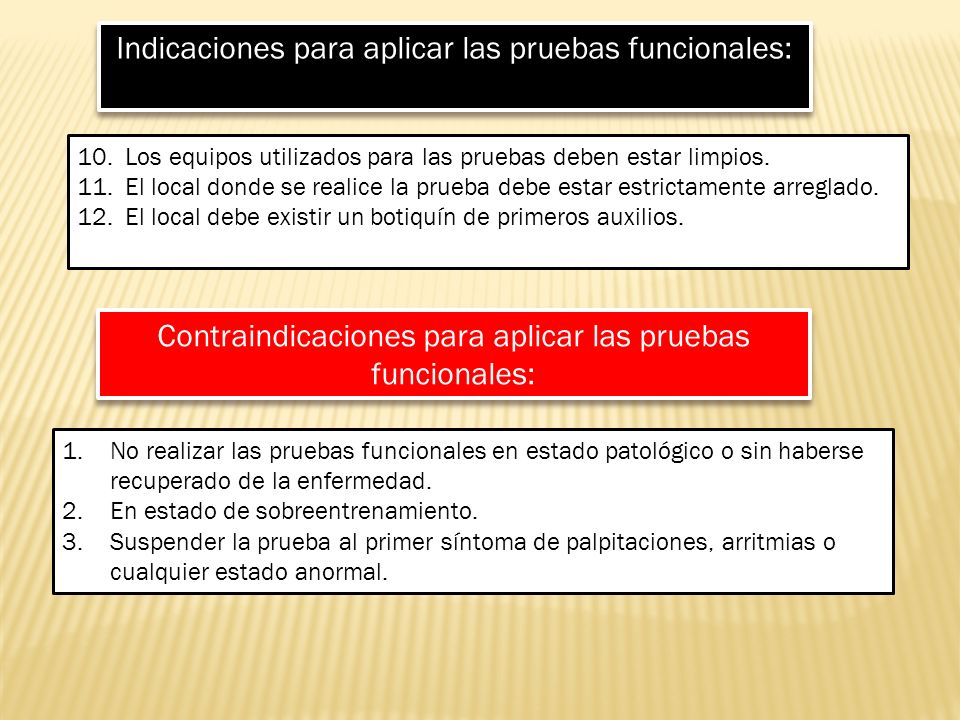 Indicaciones para aplicar las pruebas funcionales:

10. Los equipos utilizados para las pruebas deben estar limpios.
11. El local donde se realice la prueba debe estar estrictamente arreglado.
12. El local debe existir un botiquín de primeros auxilios.

Contraindicaciones para aplicar las pruebas funcionales:

1. No realizar las pruebas funcionales en estado patológico o sin haberse recuperado de la enfermedad.
2. En estado de sobreentrenamiento.
3. Suspender la prueba al primer síntoma de palpitaciones, arritmias o cualquier estado anormal.